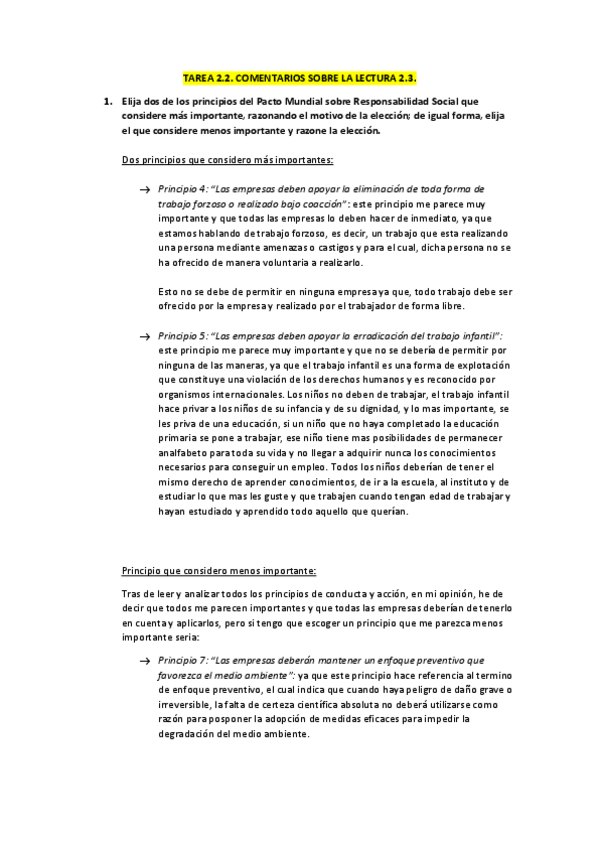 TAREA 2.2. COMENTARIOS SOBRE LA LECTURA 2.3.

1. Elija dos de los principios del Pacto Mundial sobre Responsabilidad Social que considere más importante, razonando el motivo de la elección; de igual forma, elija el que considere menos importante y razone la elección.

Dos principios que considero más importantes:

→ Principio 4: "Las empresas deben apoyar la eliminación de toda forma de trabajo forzoso o realizado bajo coacción": este principio me parece muy importante y que todas las empresas lo deben hacer de inmediato, ya que estamos hablando de trabajo forzoso, es decir, un trabajo que esta realizando una persona mediante amenazas o castigos y para el cual, dicha persona no se ha ofrecido de manera voluntaria a realizarlo.

Esto no se debe de permitir en ninguna empresa ya que, todo trabajo debe ser ofrecido por la empresa y realizado por el trabajador de forma libre.

→ Principio 5: "Las empresas deben apoyar la erradicación del trabajo infantil": este principio me parece muy importante y que no se debería de permitir por ninguna de las maneras, ya que el trabajo infantil es una forma de explotación que constituye una violación de los derechos humanos y es reconocido por organismos internacionales. Los niños no deben de trabajar, el trabajo infantil hace privar a los niños de su infancia y de su dignidad, y lo mas importante, se les priva de una educación, si un niño que no haya completado la educación primaria se pone a trabajar, ese niño tiene mas posibilidades de permanecer analfabeto para toda su vida y no llegar a adquirir nunca los conocimientos necesarios para conseguir un empleo. Todos los niños deberían de tener el mismo derecho de aprender conocimientos, de ir a la escuela, al instituto y de estudiar lo que mas les guste y que trabajen cuando tengan edad de trabajar y hayan estudiado y aprendido todo aquello que querían.

Principio que considero menos importante:

Tras de leer y analizar todos los principios de conducta y acción, en mi opinión, he de decir que todos me parecen importantes y que todas las empresas deberían de tenerlo en cuenta y aplicarlos, pero si tengo que escoger un principio que me parezca menos importante seria:

→ Principio 7: "Las empresas deberán mantener un enfoque preventivo que favorezca el medio ambiente": ya que este principio hace referencia al termino de enfoque preventivo, el cual indica que cuando haya peligro de daño grave o irreversible, la falta de certeza científica absoluta no deberá utilizarse como razón para posponer la adopción de medidas eficaces para impedir la degradación del medio ambiente.